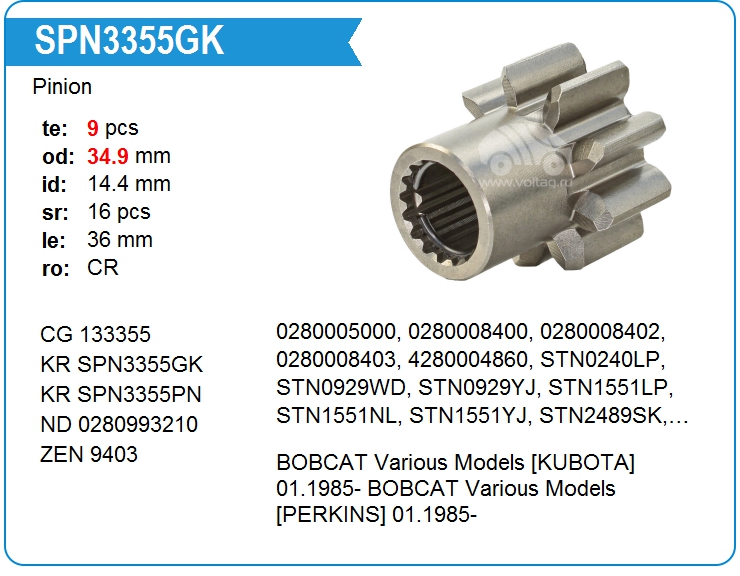 SPN3355GK

Pinion

te: 9 pcs
od: 34.9 mm
id: 14.4 mm
sr: 16 pcs
le: 36 mm
ro: CR

CG 133355
KR SPN3355GK
KR SPN3355PN
ND 0280993210
ZEN 9403

0280005000, 0280008400, 0280008402, 0280008403, 4280004860, STN0240LP, STN0929WD, STN0929YJ, STN1551LP, STN1551NL, STN1551YJ, STN2489SK,…

BOBCAT Various Models [KUBOTA] 01.1985- BOBCAT Various Models [PERKINS] 01.1985-

www.voltag.ru